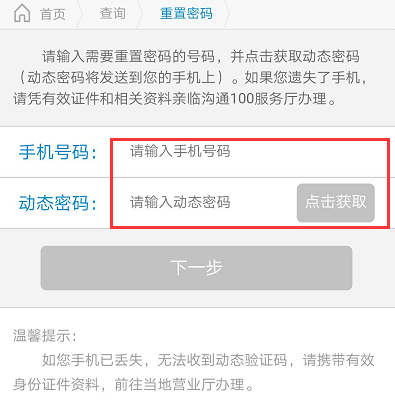 首页 查询 重置密码

请输入需要重置密码的号码，并点击获取动态密码（动态密码将发送到您的手机上）。如果您遗失了手机，请凭有效证件和相关资料亲临沟通100服务厅办理。

手机号码： 请输入手机号码

动态密码： 请输入动态密码 点击获取

下一步

温馨提示：

如您手机已丢失，无法收到动态验证码，请携带有效身份证件资料，前往当地营业厅办理。